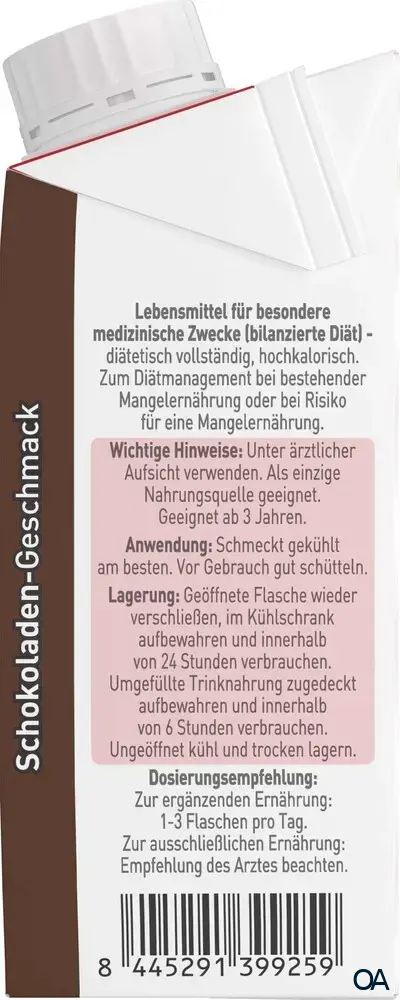 Schokoladen-Geschmack

Lebensmittel für besondere medizinische Zwecke (bilanzierte Diät) - diätetisch vollständig, hochkalorisch. Zum Diätmanagement bei bestehender Mangelernährung oder bei Risiko für eine Mangelernährung.

Wichtige Hinweise: Unter ärztlicher Aufsicht verwenden. Als einzige Nahrungsquelle geeignet. Geeignet ab 3 Jahren.

Anwendung: Schmeckt gekühlt am besten. Vor Gebrauch gut schütteln.

Lagerung: Geöffnete Flasche wieder verschließen, im Kühlschrank aufbewahren und innerhalb von 24 Stunden verbrauchen. Umgefüllte Trinknahrung zugedeckt aufbewahren und innerhalb von 6 Stunden verbrauchen. Ungeöffnet kühl und trocken lagern.

Dosierungsempfehlung:
Zur ergänzenden Ernährung: 1-3 Flaschen pro Tag.
Zur ausschließlichen Ernährung: Empfehlung des Arztes beachten.

8 445291 399259

OA